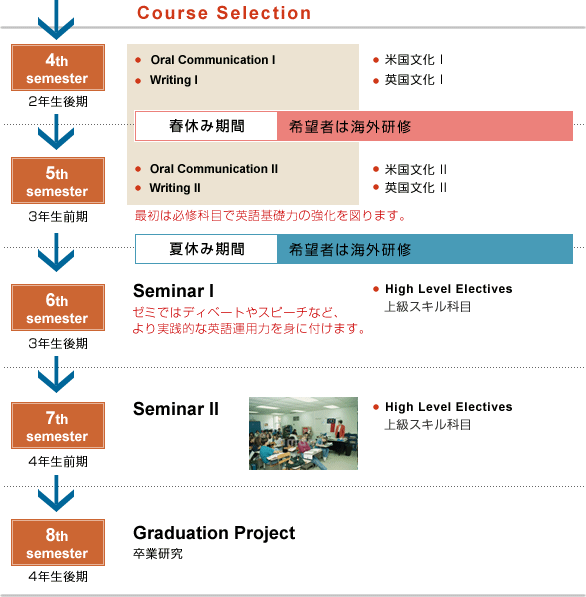 Course Selection

4th semester
2年生後期

● Oral Communication I
● Writing I

● 米国文化 I
● 英国文化 I

春休み期間 希望者は海外研修

5th semester
3年生前期

● Oral Communication II
● Writing II

● 米国文化 II
● 英国文化 II

最初は必修科目で英語基礎力の強化を図ります。

夏休み期間 希望者は海外研修

6th semester
3年生後期

Seminar I
ゼミではディベートやスピーチなど、より実践的な英語運用力を身に付けます。

● High Level Electives
上級スキル科目

7th semester
4年生前期

Seminar II

● High Level Electives
上級スキル科目

8th semester
4年生後期

Graduation Project
卒業研究